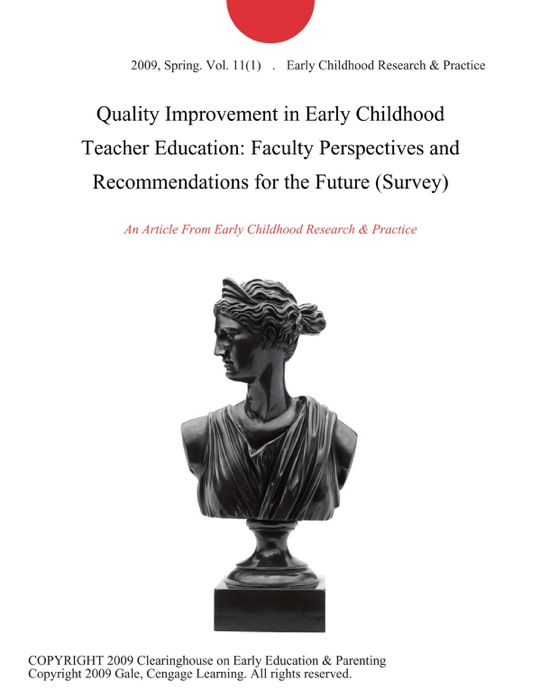 2009, Spring. Vol. 11(1) . Early Childhood Research & Practice

Quality Improvement in Early Childhood Teacher Education: Faculty Perspectives and Recommendations for the Future (Survey)

An Article From Early Childhood Research & Practice

COPYRIGHT 2009 Clearinghouse on Early Education & Parenting
Copyright 2009 Gale, Cengage Learning. All rights reserved.